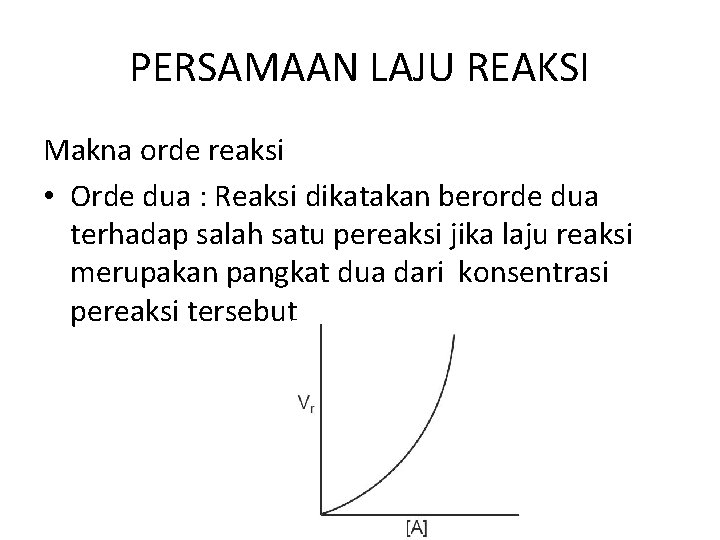 PERSAMAAN LAJU REAKSI

Makna orde reaksi

• Orde dua : Reaksi dikatakan berorde dua terhadap salah satu pereaksi jika laju reaksi merupakan pangkat dua dari konsentrasi pereaksi tersebut

$V_r$

[A]